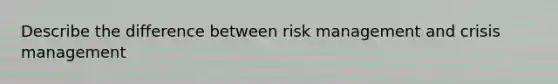 Describe the difference between risk management and crisis management